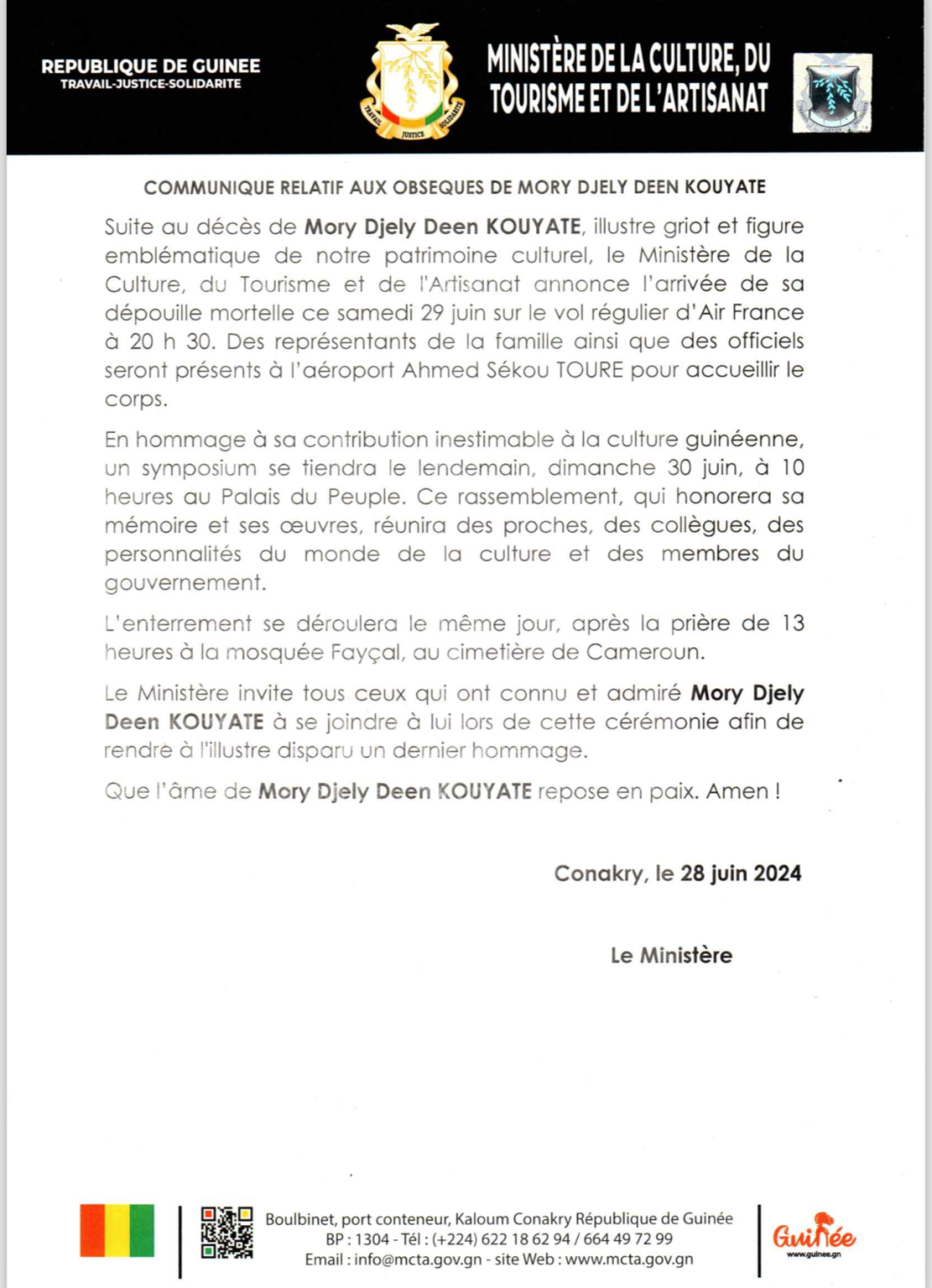 REPUBLIQUE DE GUINEE
TRAVAIL-JUSTICE-SOLIDARITE

TRAVAIL JUSTICE SOLIDARITE

MINISTÈRE DE LA CULTURE, DU TOURISME ET DE L'ARTISANAT

COMMUNIQUE RELATIF AUX OBSEQUES DE MORY DJELY DEEN KOUYATE

Suite au décès de Mory Djely Deen KOUYATE, illustre griot et figure emblématique de notre patrimoine culturel, le Ministère de la Culture, du Tourisme et de l'Artisanat annonce l'arrivée de sa dépouille mortelle ce samedi 29 juin sur le vol régulier d'Air France à 20 h 30. Des représentants de la famille ainsi que des officiels seront présents à l'aéroport Ahmed Sékou TOURE pour accueillir le corps.

En hommage à sa contribution inestimable à la culture guinéenne, un symposium se tiendra le lendemain, dimanche 30 juin, à 10 heures au Palais du Peuple. Ce rassemblement, qui honorera sa mémoire et ses œuvres, réunira des proches, des collègues, des personnalités du monde de la culture et des membres du gouvernement.

L'enterrement se déroulera le même jour, après la prière de 13 heures à la mosquée Fayçal, au cimetière de Cameroun.

Le Ministère invite tous ceux qui ont connu et admiré Mory Djely Deen KOUYATE à se joindre à lui lors de cette cérémonie afin de rendre à l'illustre disparu un dernier hommage.

Que l'âme de Mory Djely Deen KOUYATE repose en paix. Amen !

Conakry, le 28 juin 2024

Le Ministère

Boulbinet, port conteneur, Kaloum Conakry République de Guinée
BP : 1304 - Tél : (+224) 622 18 62 94 / 664 49 72 99
Email : info@mcta.gov.gn - site Web : www.mcta.gov.gn

Guinée
www.guinee.gn